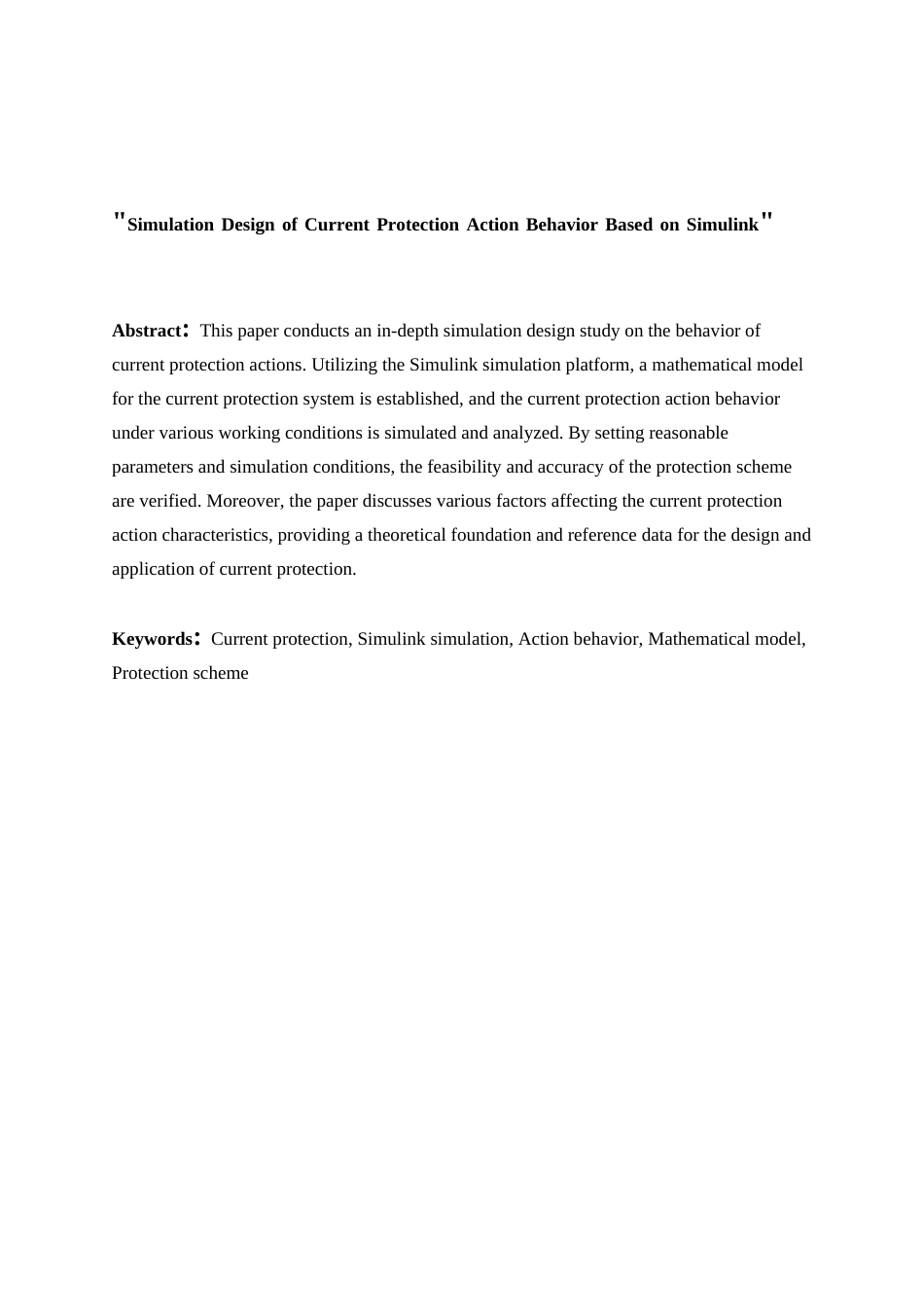 "Simulation Design of Current Protection Action Behavior Based on Simulink"

Abstract： This paper conducts an in-depth simulation design study on the behavior of current protection actions. Utilizing the Simulink simulation platform, a mathematical model for the current protection system is established, and the current protection action behavior under various working conditions is simulated and analyzed. By setting reasonable parameters and simulation conditions, the feasibility and accuracy of the protection scheme are verified. Moreover, the paper discusses various factors affecting the current protection action characteristics, providing a theoretical foundation and reference data for the design and application of current protection.

Keywords： Current protection, Simulink simulation, Action behavior, Mathematical model, Protection scheme